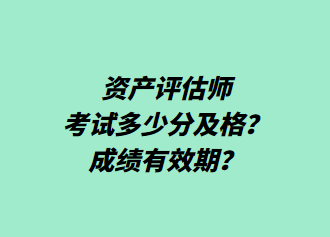 资产评估师
考试多少分及格?
成绩有效期?